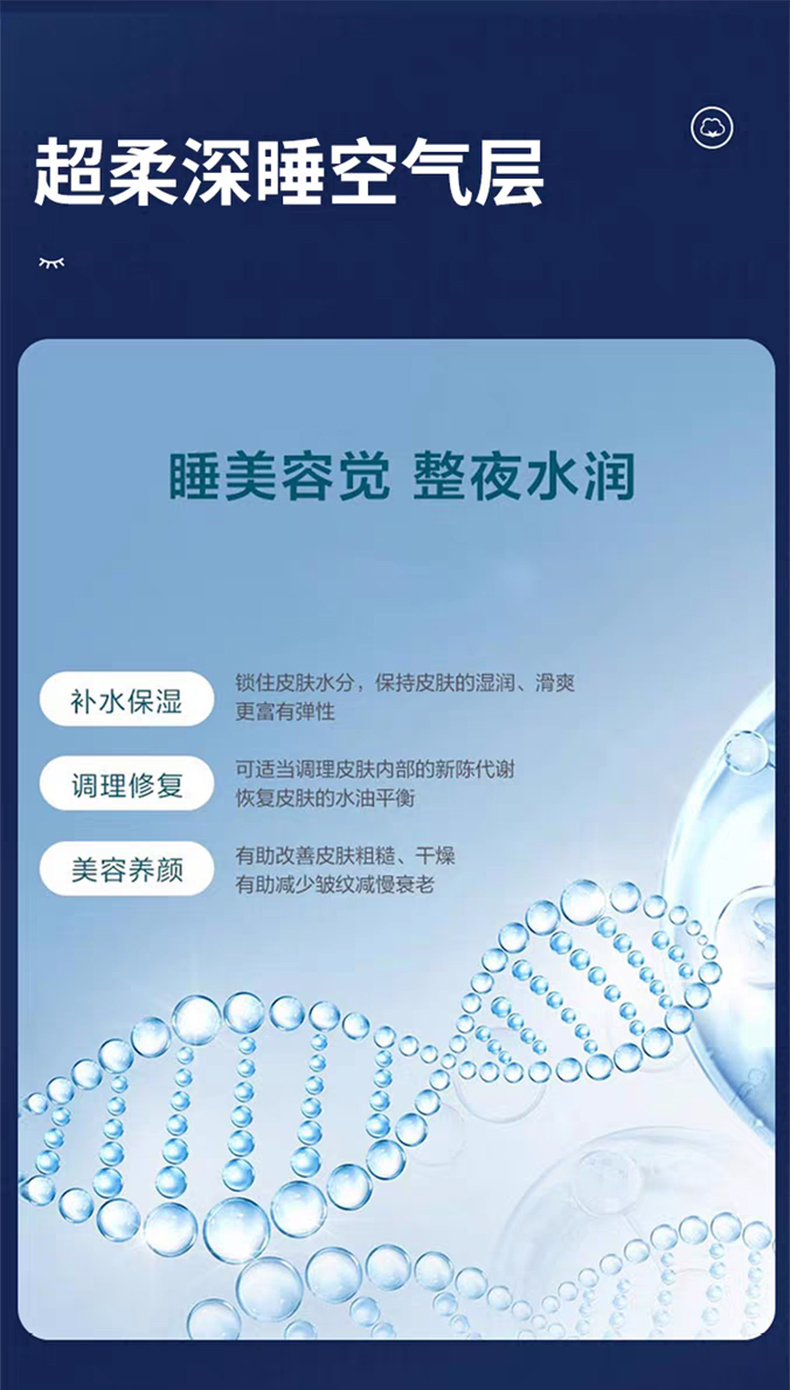 超柔深睡空气层

睡美容觉 整夜水润

补水保湿

锁住皮肤水分，保持皮肤的湿润、滑爽
更富有弹性

调理修复

可适当调理皮肤内部的新陈代谢
恢复皮肤的水油平衡

美容养颜

有助改善皮肤粗糙、干燥
有助减少皱纹减慢衰老